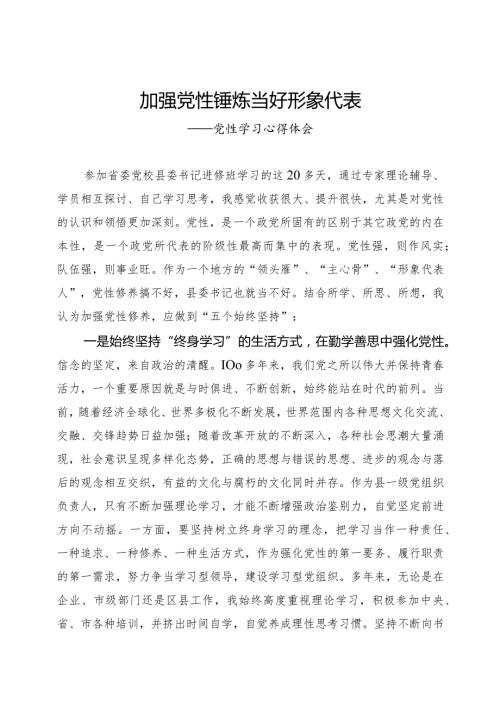 加强党性锤炼当好形象代表

——党性学习心得体会

参加省委党校县委书记进修班学习的这20多天，通过专家理论辅导、学员相互探讨、自己学习思考，我感觉收获很大、提升很快，尤其是对党性的认识和领悟更加深刻。党性，是一个政党所固有的区别于其它政党的内在本性，是一个政党所代表的阶级性最高而集中的表现。党性强，则作风实；队伍强，则事业旺。作为一个地方的“领头雁”、“主心骨”、“形象代表人”，党性修养搞不好，县委书记也就当不好。结合所学、所思、所想，我认为加强党性修养，应做到“五个始终坚持”：

一是始终坚持“终身学习”的生活方式，在勤学善思中强化党性。信念的坚定，来自政治的清醒。IOo多年来，我们党之所以伟大并保持青春活力，一个重要原因就是与时俱进、不断创新，始终能站在时代的前列。当前，随着经济全球化、世界多极化不断发展，世界范围内各种思想文化交流、交融、交锋趋势日益加强；随着改革开放的不断深入，各种社会思潮大量涌现，社会意识呈现多样化态势，正确的思想与错误的思想、进步的观念与落后的观念相互交织，有益的文化与腐朽的文化同时并存。作为县一级党组织负责人，只有不断加强理论学习，才能不断增强政治鉴别力，自觉坚定前进方向不动摇。一方面，要坚持树立终身学习的理念，把学习当作一种责任、一种追求、一种修养、一种生活方式，作为强化党性的第一要务、履行职责的第一需求，努力争当学习型领导，建设学习型党组织。多年来，无论是在企业、市级部门还是区县工作，我始终高度重视理论学习，积极参加中央、省、市各种培训，并挤出时间自学，自觉养成理性思考习惯。坚持不断向书